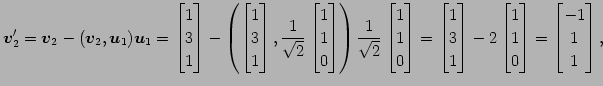 $\boldsymbol{v}_2' = \boldsymbol{v}_2 - (\boldsymbol{v}_2, \boldsymbol{u}_1)\boldsymbol{u}_1 = \begin{bmatrix} 1 \\ 3 \\ 1 \end{bmatrix} - \left( \begin{bmatrix} 1 \\ 3 \\ 1 \end{bmatrix}, \frac{1}{\sqrt{2}} \begin{bmatrix} 1 \\ 1 \\ 0 \end{bmatrix} \right) \frac{1}{\sqrt{2}} \begin{bmatrix} 1 \\ 1 \\ 0 \end{bmatrix} = \begin{bmatrix} 1 \\ 3 \\ 1 \end{bmatrix} - 2 \begin{bmatrix} 1 \\ 1 \\ 0 \end{bmatrix} = \begin{bmatrix} -1 \\ 1 \\ 1 \end{bmatrix},$